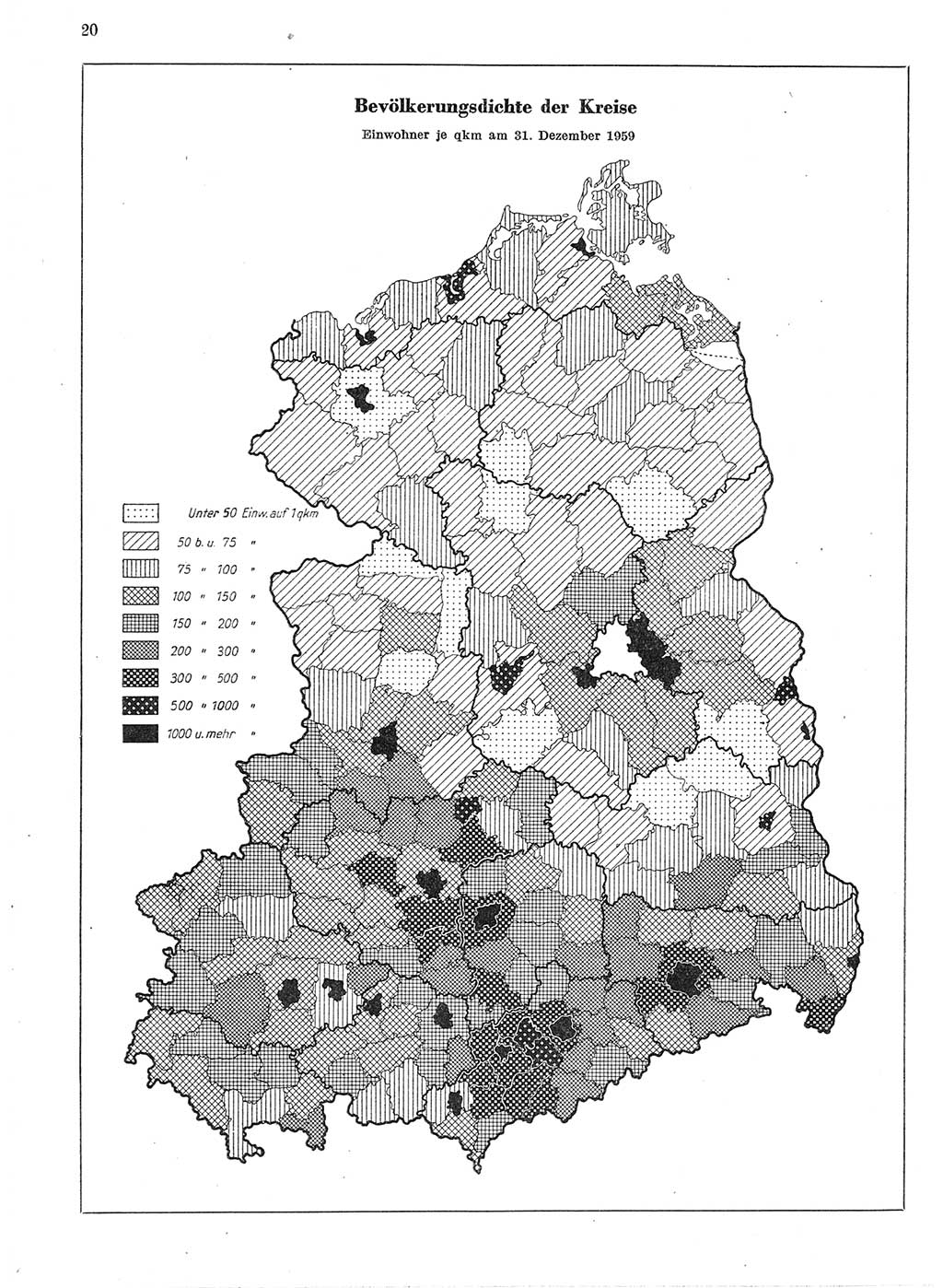 20

Bevölkerungsdichte der Kreise
Einwohner je qkm am 31. Dezember 1959

Unter 50 Einw. auf 1 qkm
50 b. u. 75 "
75 " 100 "
100 " 150 "
150 " 200 "
200 " 300 "
300 " 500 "
500 " 1000 "
1000 u. mehr "